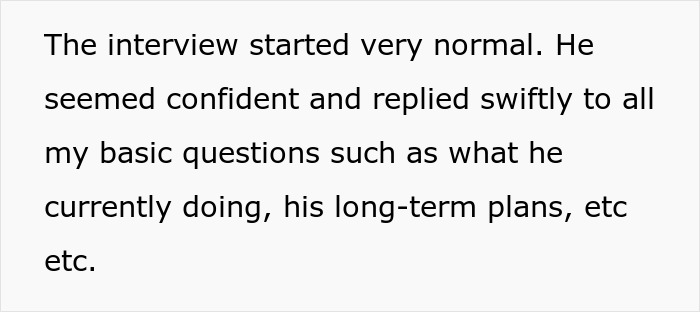 The interview started very normal. He seemed confident and replied swiftly to all my basic questions such as what he currently doing, his long-term plans, etc etc.